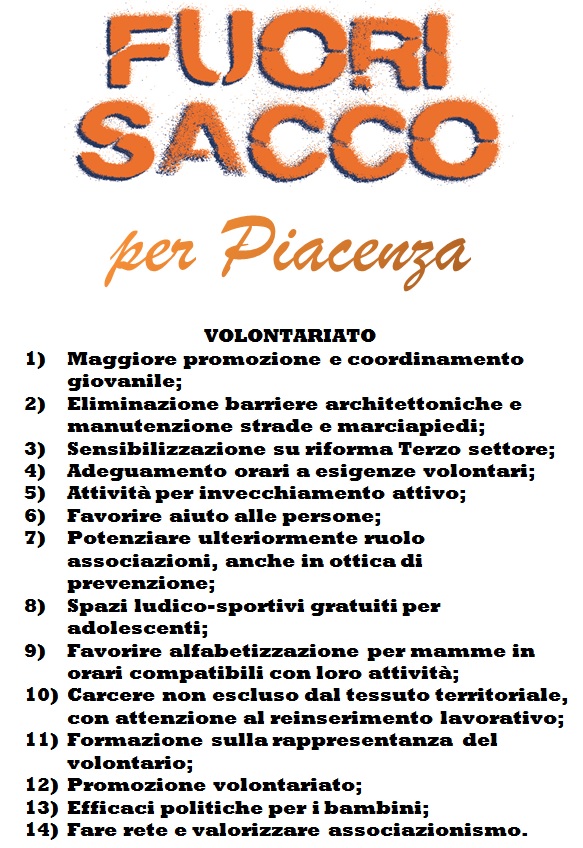 FUORI SACCO

per Piacenza

VOLONTARIATO

1) Maggiore promozione e coordinamento giovanile;
2) Eliminazione barriere architettoniche e manutenzione strade e marciapiedi;
3) Sensibilizzazione su riforma Terzo settore;
4) Adeguamento orari a esigenze volontari;
5) Attività per invecchiamento attivo;
6) Favorire aiuto alle persone;
7) Potenziare ulteriormente ruolo associazioni, anche in ottica di prevenzione;
8) Spazi ludico-sportivi gratuiti per adolescenti;
9) Favorire alfabetizzazione per mamme in orari compatibili con loro attività;
10) Carcere non escluso dal tessuto territoriale, con attenzione al reinserimento lavorativo;
11) Formazione sulla rappresentanza del volontario;
12) Promozione volontariato;
13) Efficaci politiche per i bambini;
14) Fare rete e valorizzare associazionismo.